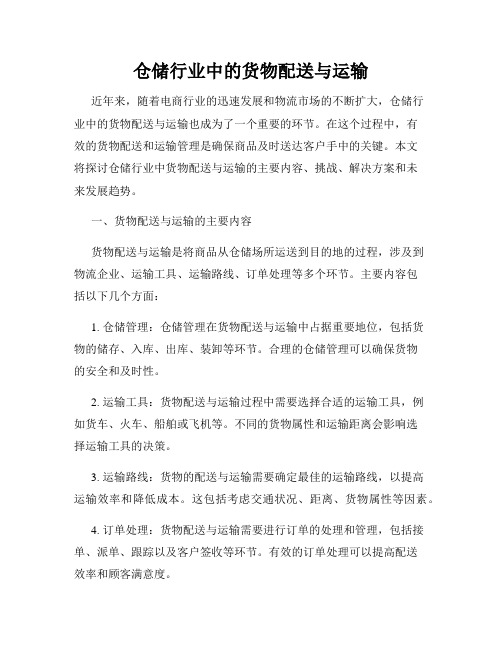 仓储行业中的货物配送与运输

近年来，随着电商行业的迅速发展和物流市场的不断扩大，仓储行业中的货物配送与运输也成为了一个重要的环节。在这个过程中，有效的货物配送和运输管理是确保商品及时送达客户手中的关键。本文将探讨仓储行业中货物配送与运输的主要内容、挑战、解决方案和未来发展趋势。

一、货物配送与运输的主要内容

货物配送与运输是将商品从仓储场所运送到目的地的过程，涉及到物流企业、运输工具、运输路线、订单处理等多个环节。主要内容包括以下几个方面：

1. 仓储管理：仓储管理在货物配送与运输中占据重要地位，包括货物的储存、入库、出库、装卸等环节。合理的仓储管理可以确保货物的安全和及时性。

2. 运输工具：货物配送与运输过程中需要选择合适的运输工具，例如货车、火车、船舶或飞机等。不同的货物属性和运输距离会影响选择运输工具的决策。

3. 运输路线：货物的配送与运输需要确定最佳的运输路线，以提高运输效率和降低成本。这包括考虑交通状况、距离、货物属性等因素。

4. 订单处理：货物配送与运输需要进行订单的处理和管理，包括接单、派单、跟踪以及客户签收等环节。有效的订单处理可以提高配送效率和顾客满意度。